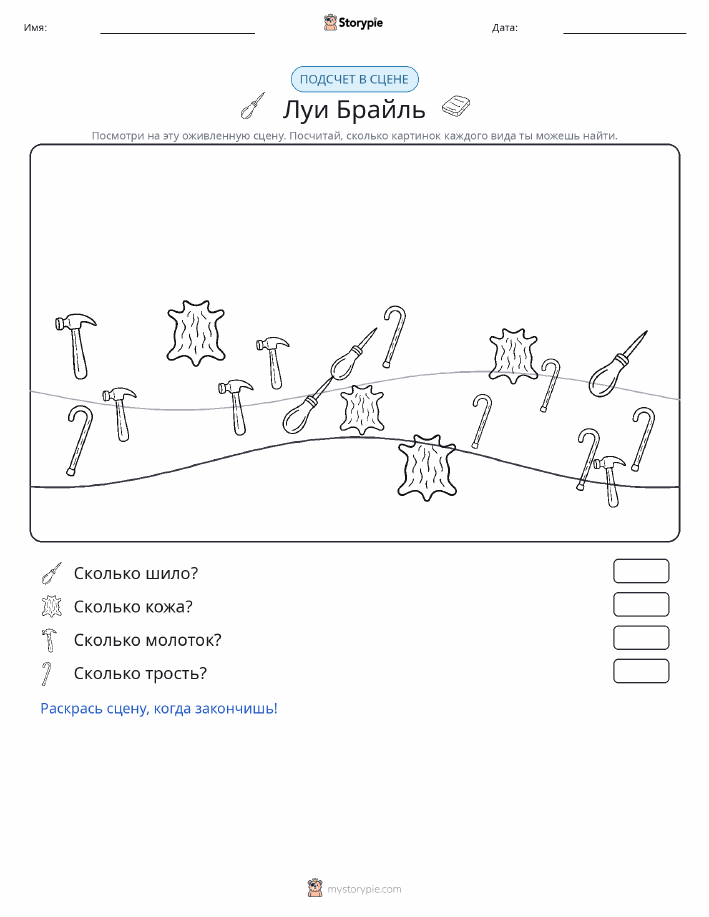 Имя:

Storypie

Дата:

ПОДСЧЕТ В СЦЕНЕ

Луи Брайль

Посмотри на эту оживленную сцену. Посчитай, сколько картинок каждого вида ты можешь найти.

Сколько шило?

Сколько кожа?

Сколько молоток?

Сколько трость?

Раскрась сцену, когда закончишь!

mystorypie.com